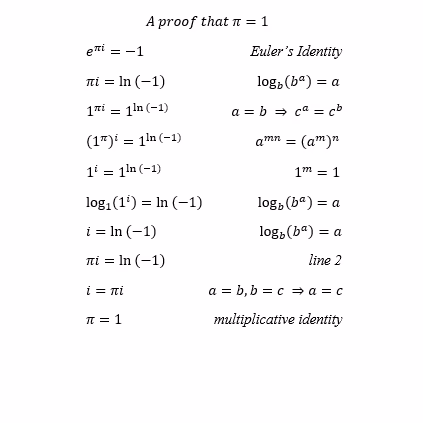 $A\ proof\ that\ \pi = 1$

$e^{\pi i} = -1$ Euler's Identity

$\pi i = \ln(-1)$ $\log_b(b^a) = a$

$1^{\pi i} = 1^{\ln(-1)}$ $a = b \Rightarrow c^a = c^b$

$(1^{\pi})^i = 1^{\ln(-1)}$ $a^{mn} = (a^m)^n$

$1^i = 1^{\ln(-1)}$ $1^m = 1$

$\log_1(1^i) = \ln(-1)$ $\log_b(b^a) = a$

$i = \ln(-1)$ $\log_b(b^a) = a$

$\pi i = \ln(-1)$ line 2

$i = \pi i$ $a = b, b = c \Rightarrow a = c$

$\pi = 1$ multiplicative identity